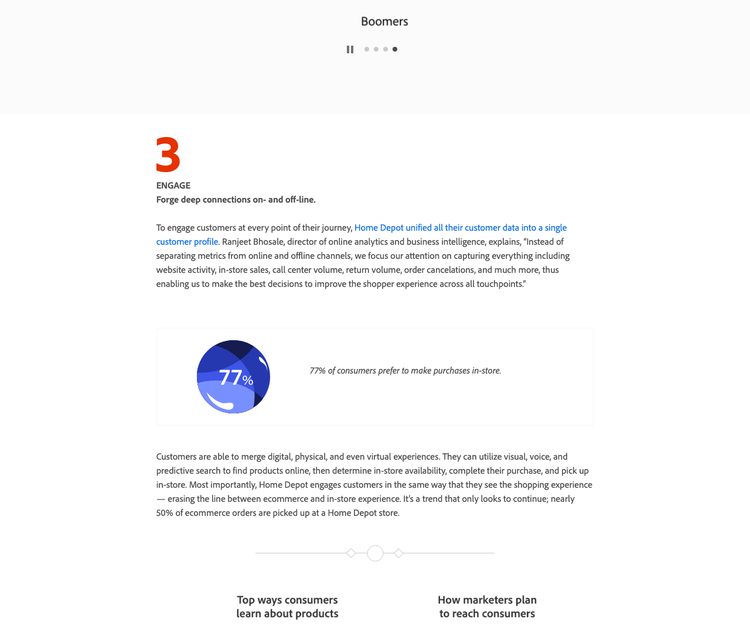 Boomers

3

ENGAGE

Forge deep connections on- and off-line.

To engage customers at every point of their journey, Home Depot unified all their customer data into a single customer profile. Ranjeet Bhosale, director of online analytics and business intelligence, explains, "Instead of separating metrics from online and offline channels, we focus our attention on capturing everything including website activity, in-store sales, call center volume, return volume, order cancelations, and much more, thus enabling us to make the best decisions to improve the shopper experience across all touchpoints."

77%

77% of consumers prefer to make purchases in-store.

Customers are able to merge digital, physical, and even virtual experiences. They can utilize visual, voice, and predictive search to find products online, then determine in-store availability, complete their purchase, and pick up in-store. Most importantly, Home Depot engages customers in the same way that they see the shopping experience — erasing the line between ecommerce and in-store experience. It's a trend that only looks to continue; nearly 50% of ecommerce orders are picked up at a Home Depot store.

Top ways consumers learn about products

How marketers plan to reach consumers